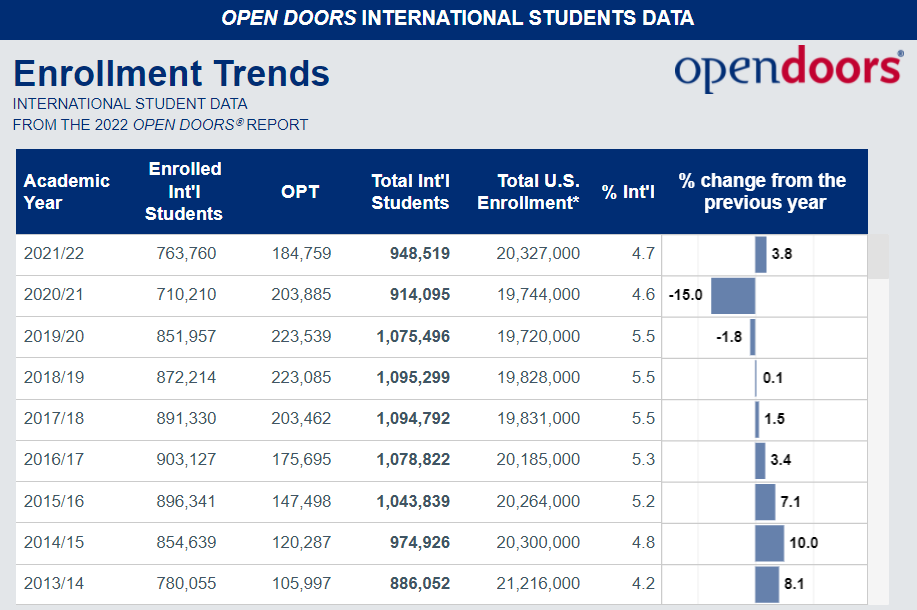 OPEN DOORS INTERNATIONAL STUDENTS DATA

Enrollment Trends

opendoors®

INTERNATIONAL STUDENT DATA
FROM THE 2022 OPEN DOORS® REPORT

| Academic Year | Enrolled Int'l Students | OPT | Total Int'l Students | Total U.S. Enrollment* | % Int'l | % change from the previous year |
|---|---|---|---|---|---|---|
| 2021/22 | 763,760 | 184,759 | 948,519 | 20,327,000 | 4.7 | 3.8 |
| 2020/21 | 710,210 | 203,885 | 914,095 | 19,744,000 | 4.6 | -15.0 |
| 2019/20 | 851,957 | 223,539 | 1,075,496 | 19,720,000 | 5.5 | -1.8 |
| 2018/19 | 872,214 | 223,085 | 1,095,299 | 19,828,000 | 5.5 | 0.1 |
| 2017/18 | 891,330 | 203,462 | 1,094,792 | 19,831,000 | 5.5 | 1.5 |
| 2016/17 | 903,127 | 175,695 | 1,078,822 | 20,185,000 | 5.3 | 3.4 |
| 2015/16 | 896,341 | 147,498 | 1,043,839 | 20,264,000 | 5.2 | 7.1 |
| 2014/15 | 854,639 | 120,287 | 974,926 | 20,300,000 | 4.8 | 10.0 |
| 2013/14 | 780,055 | 105,997 | 886,052 | 21,216,000 | 4.2 | 8.1 |